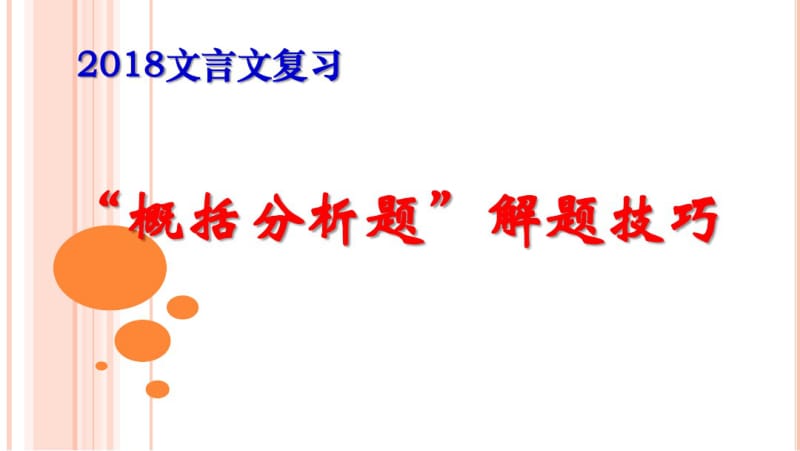 2018文言文复习

“概括分析题”解题技巧